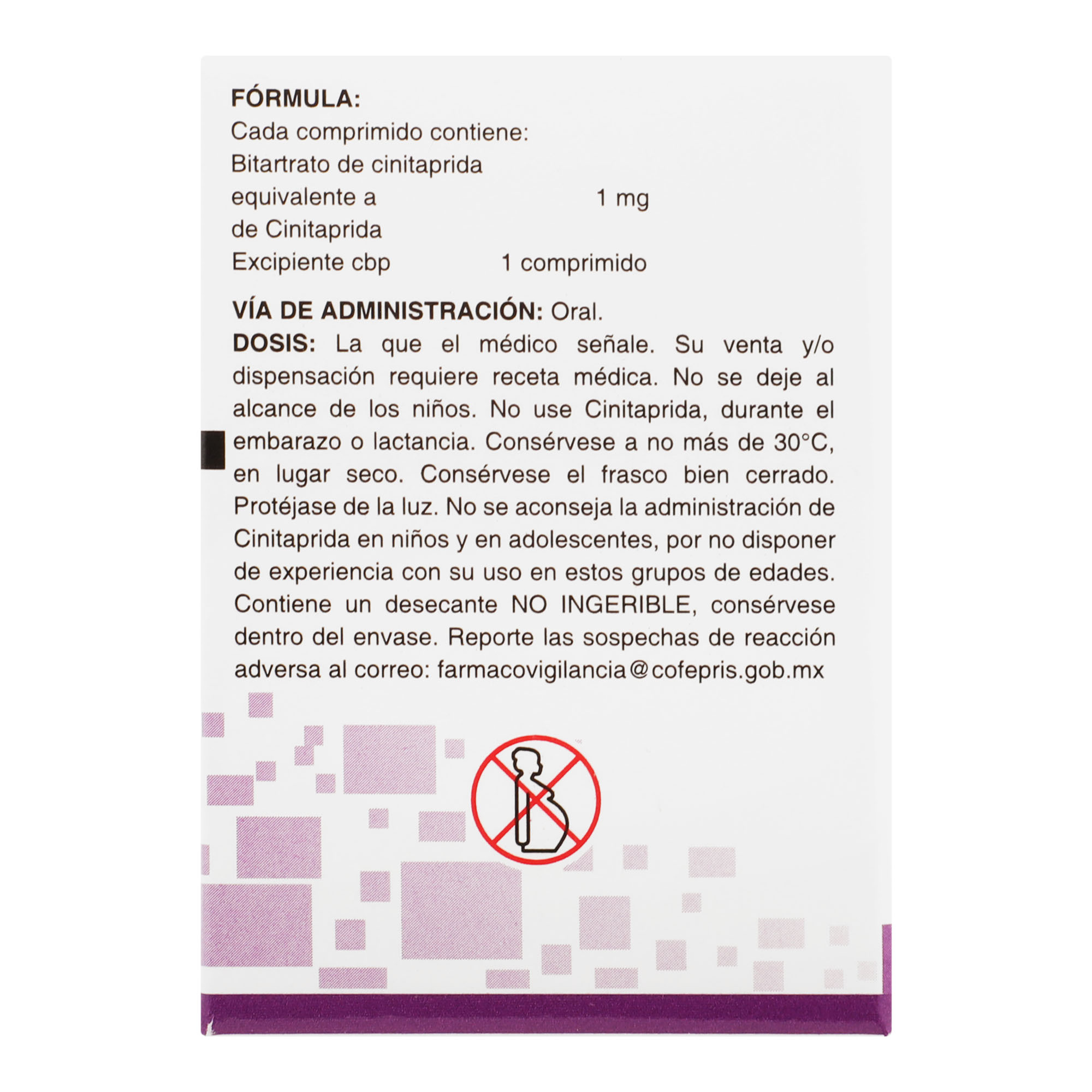 FÓRMULA:
Cada comprimido contiene:
Bitartrato de cinitaprida
equivalente a 1 mg
de Cinitaprida
Excipiente cbp 1 comprimido

VÍA DE ADMINISTRACIÓN: Oral.
DOSIS: La que el médico señale. Su venta y/o dispensación requiere receta médica. No se deje al alcance de los niños. No use Cinitaprida, durante el embarazo o lactancia. Consérvese a no más de 30°C, en lugar seco. Consérvese el frasco bien cerrado. Protéjase de la luz. No se aconseja la administración de Cinitaprida en niños y en adolescentes, por no disponer de experiencia con su uso en estos grupos de edades. Contiene un desecante NO INGERIBLE, consérvese dentro del envase. Reporte las sospechas de reacción adversa al correo: farmacovigilancia@cofepris.gob.mx